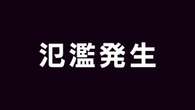 氾濫発生